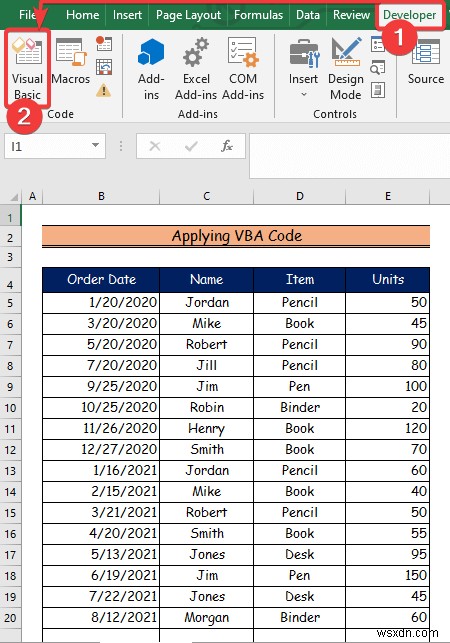 File Home Insert Page Layout Formulas Data Review Developer

1

Visual Basic Macros

2 Code

Add-ins Excel Add-ins COM Add-ins

Add-ins

Insert Design Mode

Controls

Source

I1

$f_x$

| | A | B | C | D | E |
|---|---|---|---|---|---|
| 1 | | | | | |
| 2 | | Applying VBA Code | | | |
| 3 | | | | | |
| 4 | | Order Date | Name | Item | Units |
| 5 | | 1/20/2020 | Jordan | Pencil | 50 |
| 6 | | 3/20/2020 | Mike | Book | 45 |
| 7 | | 5/20/2020 | Robert | Pencil | 90 |
| 8 | | 7/20/2020 | Jill | Pencil | 80 |
| 9 | | 9/25/2020 | Jim | Pen | 100 |
| 10 | | 10/25/2020 | Robin | Binder | 20 |
| 11 | | 11/26/2020 | Henry | Book | 120 |
| 12 | | 12/27/2020 | Smith | Book | 70 |
| 13 | | 1/16/2021 | Jordan | Pencil | 60 |
| 14 | | 2/15/2021 | Mike | Book | 40 |
| 15 | | 3/21/2021 | Robert | Pencil | 50 |
| 16 | | 4/20/2021 | Smith | Book | 55 |
| 17 | | 5/13/2021 | Jones | Desk | 95 |
| 18 | | 6/19/2021 | Jim | Pen | 150 |
| 19 | | 7/22/2021 | Jones | Desk | 45 |
| 20 | | 8/12/2021 | Morgan | Binder | 60 |

wsxdn.com